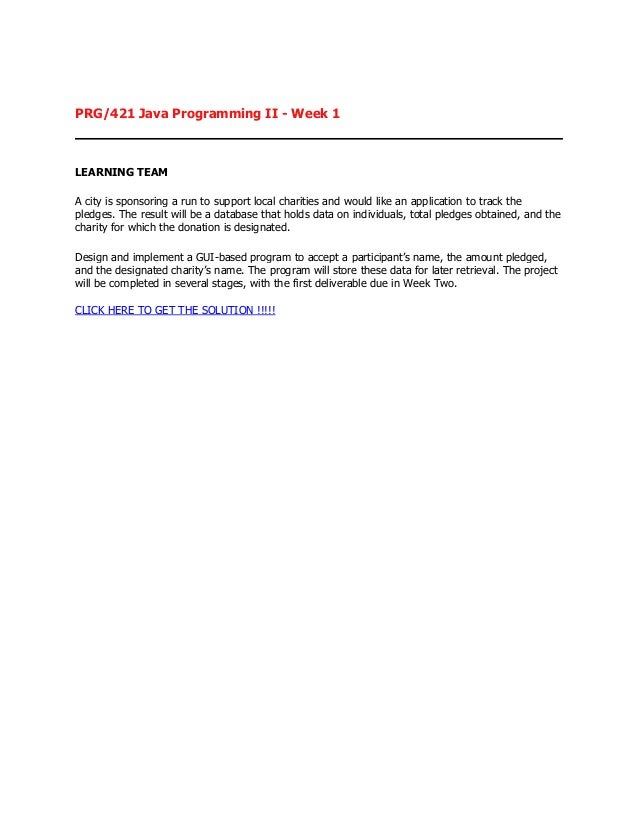 PRG/421 Java Programming II - Week 1

LEARNING TEAM

A city is sponsoring a run to support local charities and would like an application to track the pledges. The result will be a database that holds data on individuals, total pledges obtained, and the charity for which the donation is designated.

Design and implement a GUI-based program to accept a participant's name, the amount pledged, and the designated charity's name. The program will store these data for later retrieval. The project will be completed in several stages, with the first deliverable due in Week Two.

CLICK HERE TO GET THE SOLUTION !!!!!